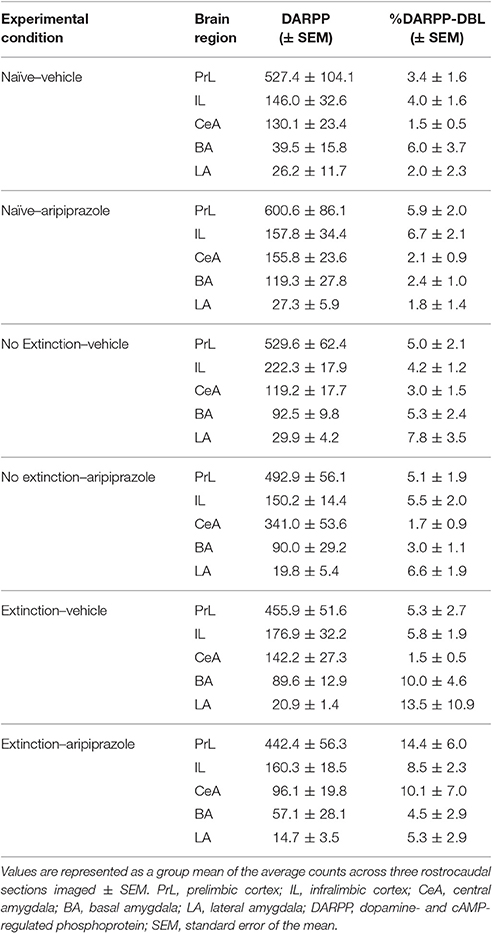 | Experimental condition | Brain region | DARPP (± SEM) | %DARPP-DBL (± SEM) |
|---|---|---|---|
| Naïve–vehicle | PrL | 527.4 ± 104.1 | 3.4 ± 1.6 |
| | IL | 146.0 ± 32.6 | 4.0 ± 1.6 |
| | CeA | 130.1 ± 23.4 | 1.5 ± 0.5 |
| | BA | 39.5 ± 15.8 | 6.0 ± 3.7 |
| | LA | 26.2 ± 11.7 | 2.0 ± 2.3 |
| Naïve–aripiprazole | PrL | 600.6 ± 86.1 | 5.9 ± 2.0 |
| | IL | 157.8 ± 34.4 | 6.7 ± 2.1 |
| | CeA | 155.8 ± 23.6 | 2.1 ± 0.9 |
| | BA | 119.3 ± 27.8 | 2.4 ± 1.0 |
| | LA | 27.3 ± 5.9 | 1.8 ± 1.4 |
| No Extinction–vehicle | PrL | 529.6 ± 62.4 | 5.0 ± 2.1 |
| | IL | 222.3 ± 17.9 | 4.2 ± 1.2 |
| | CeA | 119.2 ± 17.7 | 3.0 ± 1.5 |
| | BA | 92.5 ± 9.8 | 5.3 ± 2.4 |
| | LA | 29.9 ± 4.2 | 7.8 ± 3.5 |
| No extinction–aripiprazole | PrL | 492.9 ± 56.1 | 5.1 ± 1.9 |
| | IL | 150.2 ± 14.4 | 5.5 ± 2.0 |
| | CeA | 341.0 ± 53.6 | 1.7 ± 0.9 |
| | BA | 90.0 ± 29.2 | 3.0 ± 1.1 |
| | LA | 19.8 ± 5.4 | 6.6 ± 1.9 |
| Extinction–vehicle | PrL | 455.9 ± 51.6 | 5.3 ± 2.7 |
| | IL | 176.9 ± 32.2 | 5.8 ± 1.9 |
| | CeA | 142.2 ± 27.3 | 1.5 ± 0.5 |
| | BA | 89.6 ± 12.9 | 10.0 ± 4.6 |
| | LA | 20.9 ± 1.4 | 13.5 ± 10.9 |
| Extinction–aripiprazole | PrL | 442.4 ± 56.3 | 14.4 ± 6.0 |
| | IL | 160.3 ± 18.5 | 8.5 ± 2.3 |
| | CeA | 96.1 ± 19.8 | 10.1 ± 7.0 |
| | BA | 57.1 ± 28.1 | 4.5 ± 2.9 |
| | LA | 14.7 ± 3.5 | 5.3 ± 2.9 |

Values are represented as a group mean of the average counts across three rostrocaudal sections imaged ± SEM. PrL, prelimbic cortex; IL, infralimbic cortex; CeA, central amygdala; BA, basal amygdala; LA, lateral amygdala; DARPP, dopamine- and cAMP-regulated phosphoprotein; SEM, standard error of the mean.